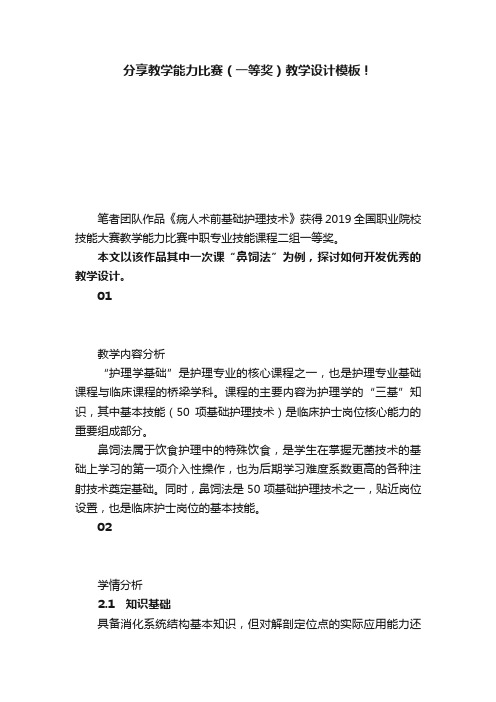 分享教学能力比赛（一等奖）教学设计模板！

笔者团队作品《病人术前基础护理技术》获得 2019 全国职业院校技能大赛教学能力比赛中职专业技能课程二组一等奖。

本文以该作品其中一次课“鼻饲法”为例，探讨如何开发优秀的教学设计。

01

教学内容分析

“护理学基础”是护理专业的核心课程之一，也是护理专业基础课程与临床课程的桥梁学科。课程的主要内容为护理学的“三基”知识，其中基本技能（50 项基础护理技术）是临床护士岗位核心能力的重要组成部分。

鼻饲法属于饮食护理中的特殊饮食，是学生在掌握无菌技术的基础上学习的第一项介入性操作，也为后期学习难度系数更高的各种注射技术奠定基础。同时，鼻饲法是 50 项基础护理技术之一，贴近岗位设置，也是临床护士岗位的基本技能。

02

学情分析

2.1 知识基础

具备消化系统结构基本知识，但对解剖定位点的实际应用能力还